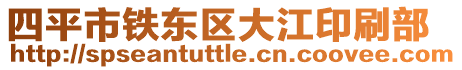 四平市铁东区大江印刷部
http://spseantuttle.cn.coovee.com